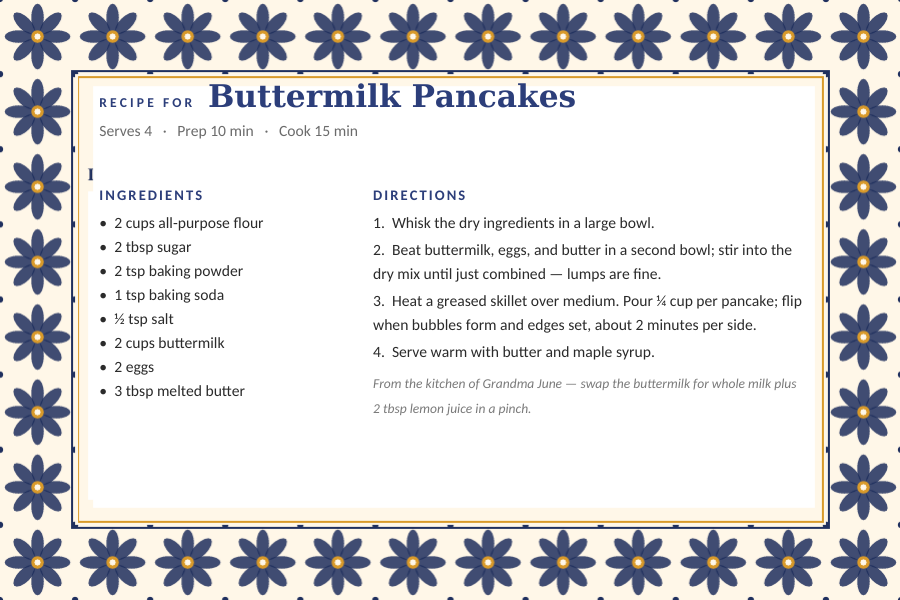 RECIPE FOR Buttermilk Pancakes

Serves 4 · Prep 10 min · Cook 15 min

INGREDIENTS

- 2 cups all-purpose flour
- 2 tbsp sugar
- 2 tsp baking powder
- 1 tsp baking soda
- ½ tsp salt
- 2 cups buttermilk
- 2 eggs
- 3 tbsp melted butter

DIRECTIONS

1. Whisk the dry ingredients in a large bowl.

2. Beat buttermilk, eggs, and butter in a second bowl; stir into the dry mix until just combined — lumps are fine.

3. Heat a greased skillet over medium. Pour ¼ cup per pancake; flip when bubbles form and edges set, about 2 minutes per side.

4. Serve warm with butter and maple syrup.

From the kitchen of Grandma June — swap the buttermilk for whole milk plus 2 tbsp lemon juice in a pinch.